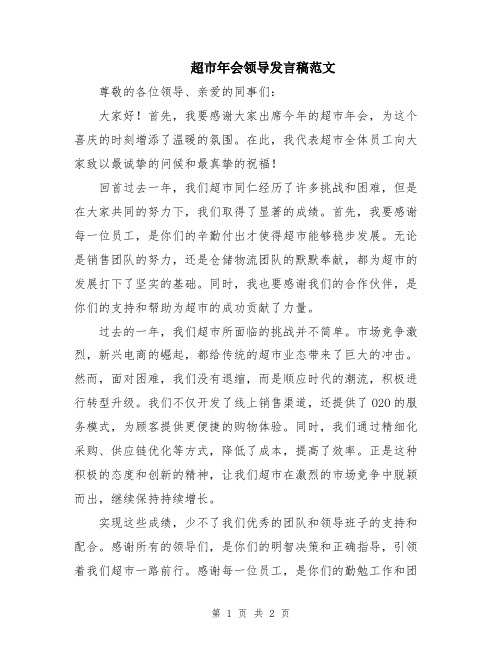 超市年会领导发言稿范文

尊敬的各位领导、亲爱的同事们：

大家好！首先，我要感谢大家出席今年的超市年会，为这个喜庆的时刻增添了温暖的氛围。在此，我代表超市全体员工向大家致以最诚挚的问候和最真挚的祝福！

回首过去一年，我们超市同仁经历了许多挑战和困难，但是在大家共同的努力下，我们取得了显著的成绩。首先，我要感谢每一位员工，是你们的辛勤付出才使得超市能够稳步发展。无论是销售团队的努力，还是仓储物流团队的默默奉献，都为超市的发展打下了坚实的基础。同时，我也要感谢我们的合作伙伴，是你们的支持和帮助为超市的成功贡献了力量。

过去的一年，我们超市所面临的挑战并不简单。市场竞争激烈，新兴电商的崛起，都给传统的超市业态带来了巨大的冲击。然而，面对困难，我们没有退缩，而是顺应时代的潮流，积极进行转型升级。我们不仅开发了线上销售渠道，还提供了O2O的服务模式，为顾客提供更便捷的购物体验。同时，我们通过精细化采购、供应链优化等方式，降低了成本，提高了效率。正是这种积极的态度和创新的精神，让我们超市在激烈的市场竞争中脱颖而出，继续保持持续增长。

实现这些成绩，少不了我们优秀的团队和领导班子的支持和配合。感谢所有的领导们，是你们的明智决策和正确指导，引领着我们超市一路前行。感谢每一位员工，是你们的勤勉工作和团

第 1 页 共 2 页